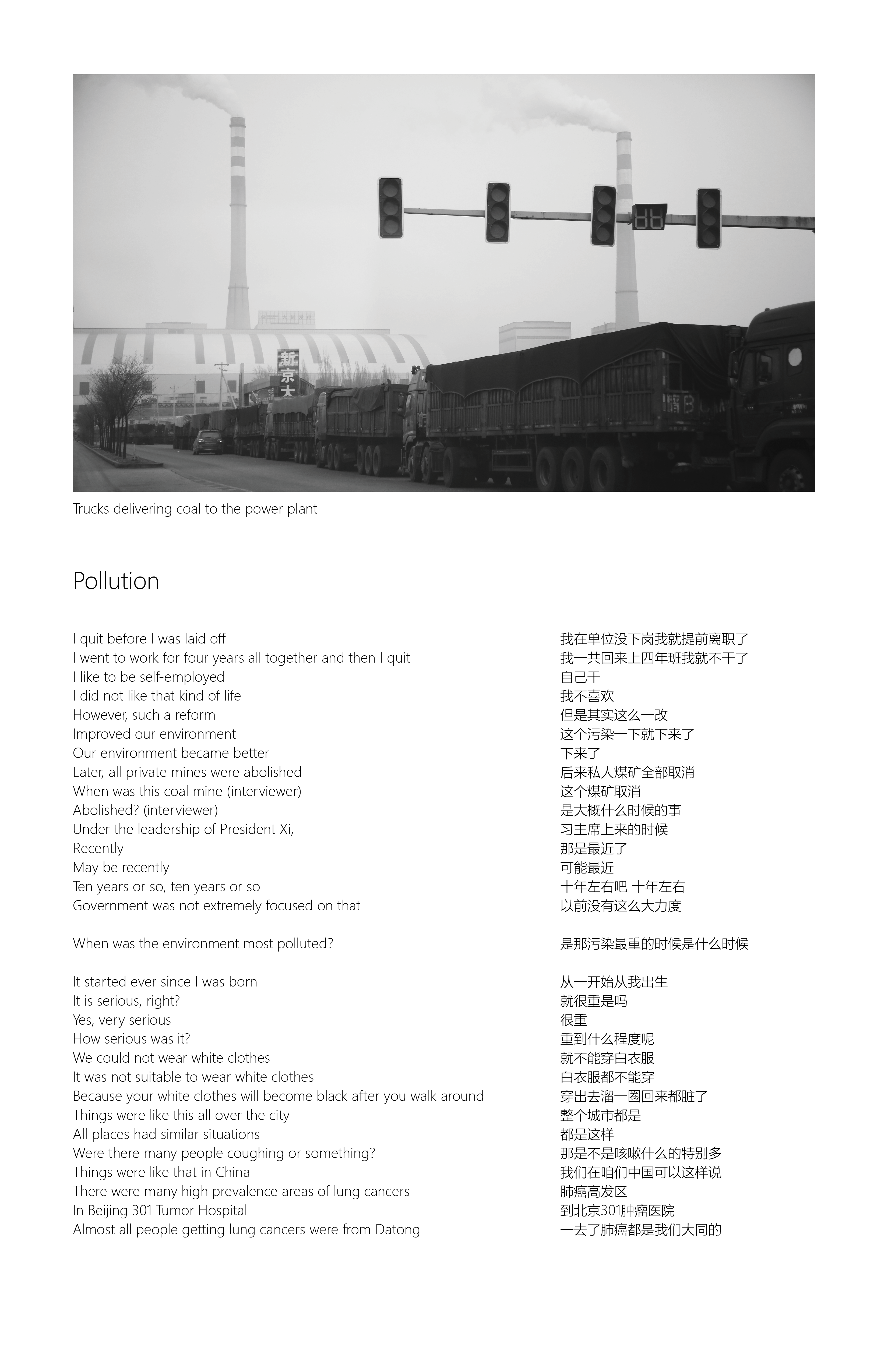 新京大

Trucks delivering coal to the power plant

Pollution

I quit before I was laid off
I went to work for four years all together and then I quit
I like to be self-employed
I did not like that kind of life
However, such a reform
Improved our environment
Our environment became better
Later, all private mines were abolished
When was this coal mine (interviewer)
Abolished? (interviewer)
Under the leadership of President Xi,
Recently
May be recently
Ten years or so, ten years or so
Government was not extremely focused on that

When was the environment most polluted?

It started ever since I was born
It is serious, right?
Yes, very serious
How serious was it?
We could not wear white clothes
It was not suitable to wear white clothes
Because your white clothes will become black after you walk around
Things were like this all over the city
All places had similar situations
Were there many people coughing or something?
Things were like that in China
There were many high prevalence areas of lung cancers
In Beijing 301 Tumor Hospital
Almost all people getting lung cancers were from Datong

我在单位没下岗我就提前离职了
我一共回来上四年班我就不干了
自己干
我不喜欢
但是其实这么一改
这个污染一下就下来了
下来了
后来私人煤矿全部取消
这个煤矿取消
是大概什么时候的事
习主席上来的时候
那是最近了
可能最近
十年左右吧 十年左右
以前没有这么大力度

是那污染最重的时候是什么时候

从一开始从我出生
就很重是吗
很重
重到什么程度呢
就不能穿白衣服
白衣服都不能穿
穿出去溜一圈回来都脏了
整个城市都是
都是这样
那是不是咳嗽什么的特别多
我们在咱们中国可以这样说
肺癌高发区
到北京301肿瘤医院
一去了肺癌都是我们大同的